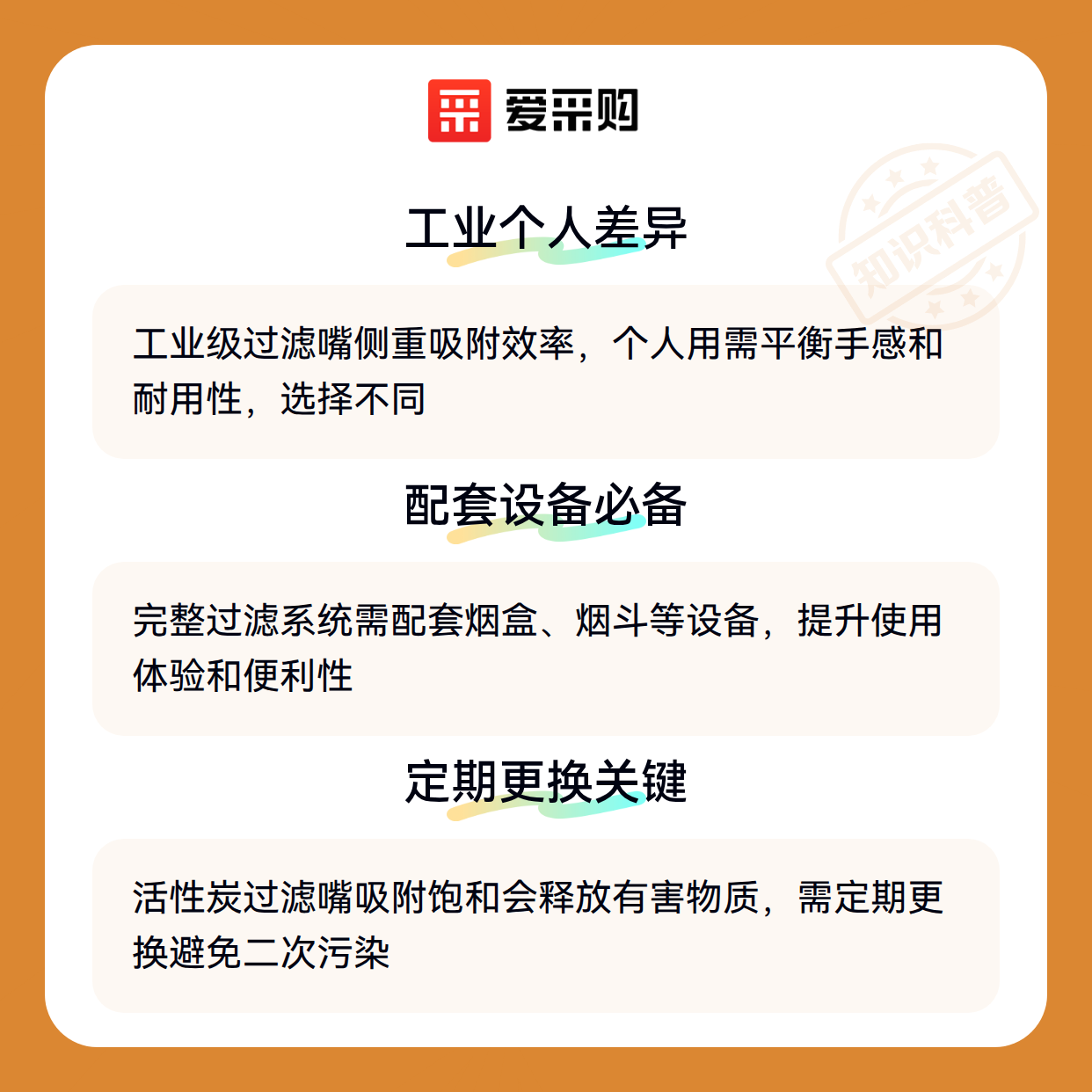 爱采购

工业个人差异

工业级过滤嘴侧重吸附效率，个人用需平衡手感和耐用性，选择不同

配套设备必备

完整过滤系统需配套烟盒、烟斗等设备，提升使用体验和便利性

定期更换关键

活性炭过滤嘴吸附饱和会释放有害物质，需定期更换避免二次污染

知识科普